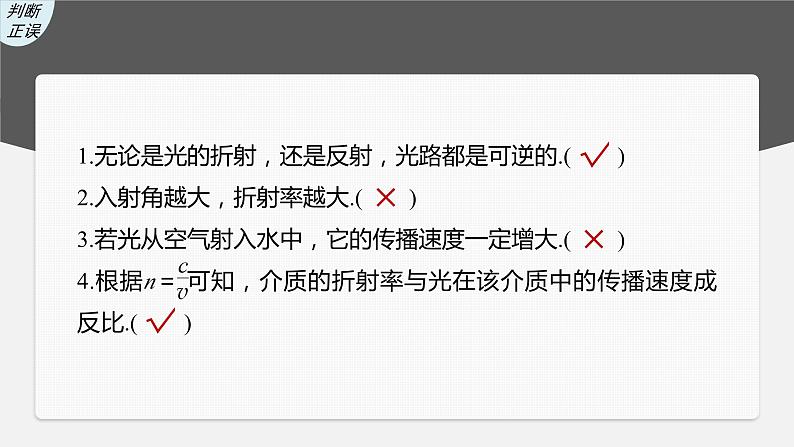 判断正误

1.无论是光的折射，还是反射，光路都是可逆的.( √ )

2.入射角越大，折射率越大.( × )

3.若光从空气射入水中，它的传播速度一定增大.( × )

4.根据$n=\frac{c}{v}$可知，介质的折射率与光在该介质中的传播速度成反比.( √ )